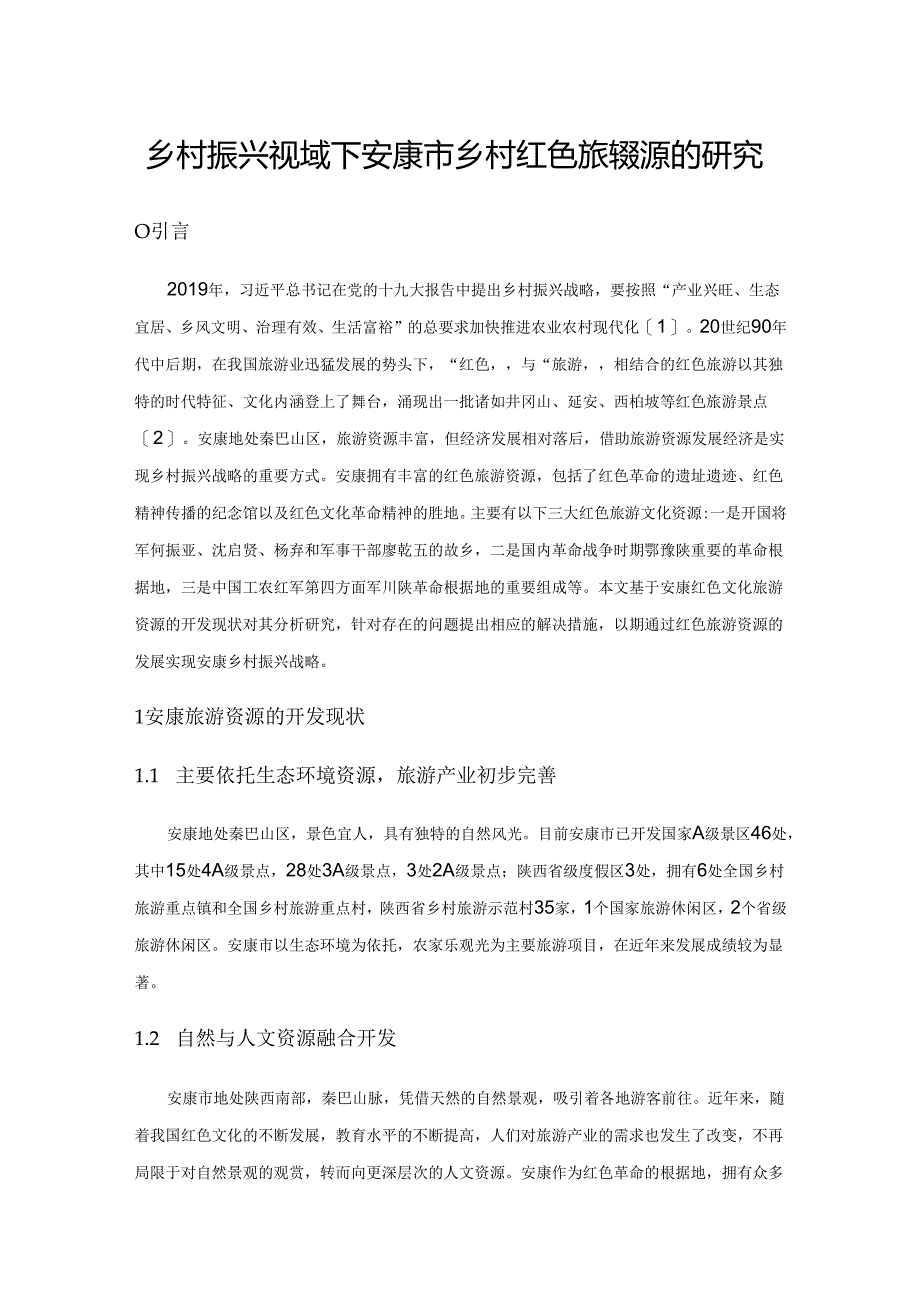 乡村振兴视域下安康市乡村红色旅辍源的研究

O引言

2019年，习近平总书记在党的十九大报告中提出乡村振兴战略，要按照“产业兴旺、生态宜居、乡风文明、治理有效、生活富裕”的总要求加快推进农业农村现代化〔1〕。20世纪90年代中后期，在我国旅游业迅猛发展的势头下，“红色，，与“旅游，，相结合的红色旅游以其独特的时代特征、文化内涵登上了舞台，涌现出一批诸如井冈山、延安、西柏坡等红色旅游景点〔2〕。安康地处秦巴山区，旅游资源丰富，但经济发展相对落后，借助旅游资源发展经济是实现乡村振兴战略的重要方式。安康拥有丰富的红色旅游资源，包括了红色革命的遗址遗迹、红色精神传播的纪念馆以及红色文化革命精神的胜地。主要有以下三大红色旅游文化资源:一是开国将军何振亚、沈启贤、杨弃和军事干部廖乾五的故乡，二是国内革命战争时期鄂豫陕重要的革命根据地，三是中国工农红军第四方面军川陕革命根据地的重要组成等。本文基于安康红色文化旅游资源的开发现状对其分析研究，针对存在的问题提出相应的解决措施，以期通过红色旅游资源的发展实现安康乡村振兴战略。

1安康旅游资源的开发现状

1.1　主要依托生态环境资源，旅游产业初步完善

安康地处秦巴山区，景色宜人，具有独特的自然风光。目前安康市已开发国家A级景区46处，其中15处4A级景点，28处3A级景点，3处2A级景点；陕西省级度假区3处，拥有6处全国乡村旅游重点镇和全国乡村旅游重点村，陕西省乡村旅游示范村35家，1个国家旅游休闲区，2个省级旅游休闲区。安康市以生态环境为依托，农家乐观光为主要旅游项目，在近年来发展成绩较为显著。

1.2　自然与人文资源融合开发

安康市地处陕西南部，秦巴山脉，凭借天然的自然景观，吸引着各地游客前往。近年来，随着我国红色文化的不断发展，教育水平的不断提高，人们对旅游产业的需求也发生了改变，不再局限于对自然景观的观赏，转而向更深层次的人文资源。安康作为红色革命的根据地，拥有众多